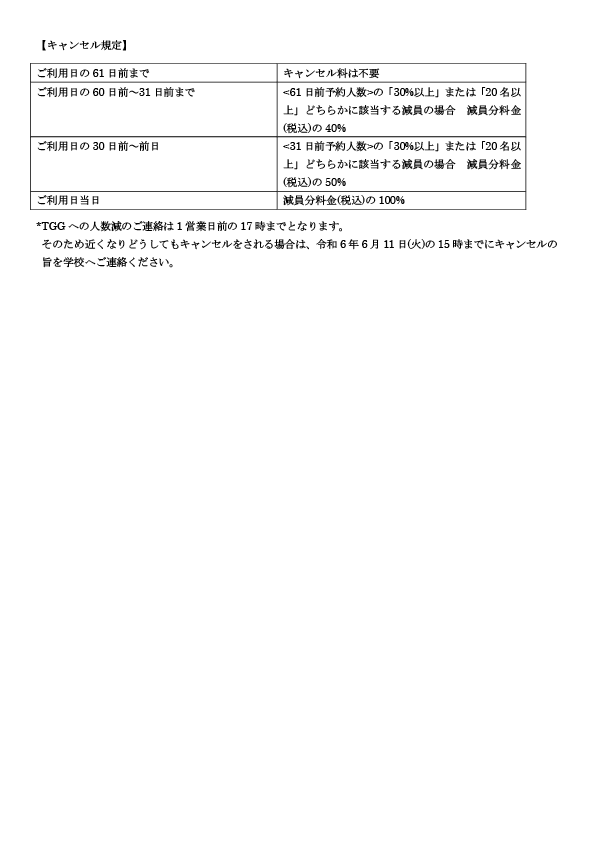 【キャンセル規定】

| ご利用日の 61 日前まで | キャンセル料は不要 |
|---|---|
| ご利用日の 60 日前～31 日前まで | <61 日前予約人数>の「30%以上」または「20 名以上」どちらかに該当する減員の場合　減員分料金(税込)の 40% |
| ご利用日の 30 日前～前日 | <31 日前予約人数>の「30%以上」または「20 名以上」どちらかに該当する減員の場合　減員分料金(税込)の 50% |
| ご利用日当日 | 減員分料金(税込)の 100% |

*TGG への人数減のご連絡は 1 営業日前の 17 時までとなります。
そのため近くなりどうしてもキャンセルをされる場合は、令和 6 年 6 月 11 日(火)の 15 時までにキャンセルの旨を学校へご連絡ください。